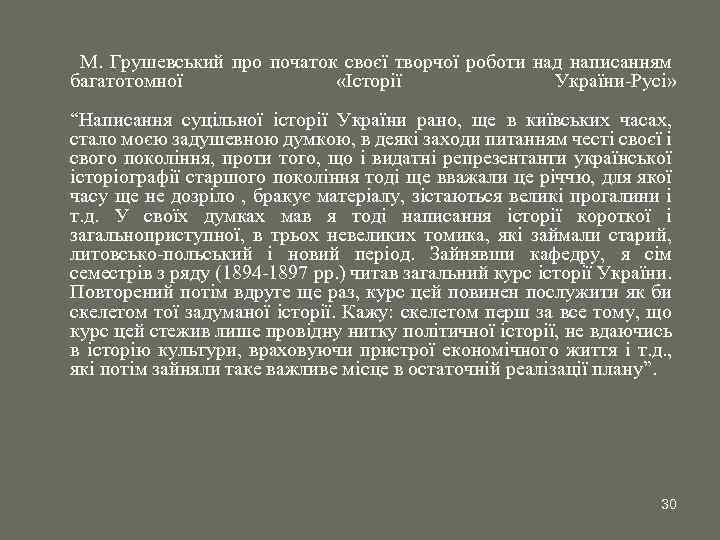 М. Грушевський про початок своєї творчої роботи над написанням багатотомної «Історії України-Русі»

“Написання суцільної історії України рано, ще в київських часах, стало моєю задушевною думкою, в деякі заходи питанням честі своєї і свого покоління, проти того, що і видатні репрезентанти української історіографії старшого покоління тоді ще вважали це річчю, для якої часу ще не дозріло , бракує матеріалу, зістаються великі прогалини і т.д. У своїх думках мав я тоді написання історії короткої і загальноприступної, в трьох невеликих томика, які займали старий, литовсько-польський і новий період. Зайнявши кафедру, я сім семестрів з ряду (1894-1897 рр.) читав загальний курс історії України. Повторений потім вдруге ще раз, курс цей повинен послужити як би скелетом тої задуманої історії. Кажу: скелетом перш за все тому, що курс цей стежив лише провідну нитку політичної історії, не вдаючись в історію культури, враховуючи пристрої економічного життя і т.д., які потім зайняли таке важливе місце в остаточній реалізації плану”.

30